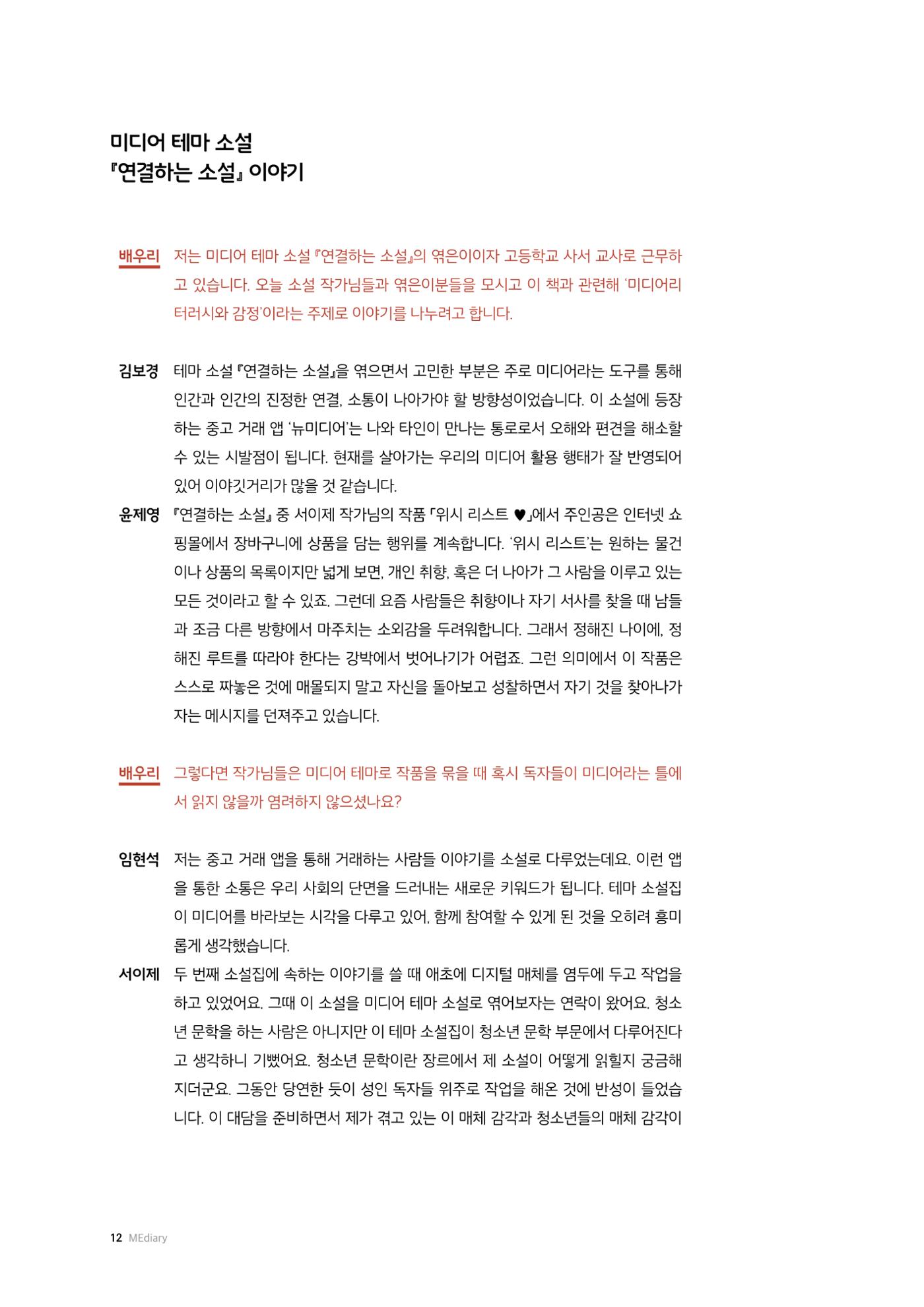 미디어 테마 소설
『연결하는 소설』 이야기

배우리 저는 미디어 테마 소설 『연결하는 소설』의 엮은이이자 고등학교 사서 교사로 근무하고 있습니다. 오늘 소설 작가님들과 엮은이분들을 모시고 이 책과 관련해 '미디어리터러시와 감정'이라는 주제로 이야기를 나누려고 합니다.

김보경 테마 소설 『연결하는 소설』을 엮으면서 고민한 부분은 주로 미디어라는 도구를 통해 인간과 인간의 진정한 연결, 소통이 나아가야 할 방향성이었습니다. 이 소설에 등장하는 중고 거래 앱 '뉴미디어'는 나와 타인이 만나는 통로로서 오해와 편견을 해소할 수 있는 시발점이 됩니다. 현재를 살아가는 우리의 미디어 활용 행태가 잘 반영되어 있어 이야깃거리가 많을 것 같습니다.

윤제영 『연결하는 소설』 중 서이제 작가님의 작품 「위시 리스트 ♥」에서 주인공은 인터넷 쇼핑몰에서 장바구니에 상품을 담는 행위를 계속합니다. '위시 리스트'는 원하는 물건이나 상품의 목록이지만 넓게 보면, 개인 취향, 혹은 더 나아가 그 사람을 이루고 있는 모든 것이라고 할 수 있죠. 그런데 요즘 사람들은 취향이나 자기 서사를 찾을 때 남들과 조금 다른 방향에서 마주치는 소외감을 두려워합니다. 그래서 정해진 나이에, 정해진 루트를 따라야 한다는 강박에서 벗어나기가 어렵죠. 그런 의미에서 이 작품은 스스로 짜놓은 것에 매몰되지 말고 자신을 돌아보고 성찰하면서 자기 것을 찾아나가자는 메시지를 던져주고 있습니다.

배우리 그렇다면 작가님들은 미디어 테마로 작품을 묶을 때 혹시 독자들이 미디어라는 틀에서 읽지 않을까 염려하지 않으셨나요?

임현석 저는 중고 거래 앱을 통해 거래하는 사람들 이야기를 소설로 다루었는데요. 이런 앱을 통한 소통은 우리 사회의 단면을 드러내는 새로운 키워드가 됩니다. 테마 소설집이 미디어를 바라보는 시각을 다루고 있어, 함께 참여할 수 있게 된 것을 오히려 흥미롭게 생각했습니다.

서이제 두 번째 소설집에 속하는 이야기를 쓸 때 애초에 디지털 매체를 염두에 두고 작업을 하고 있었어요. 그때 이 소설을 미디어 테마 소설로 엮어보자는 연락이 왔어요. 청소년 문학을 하는 사람은 아니지만 이 테마 소설집이 청소년 문학 부문에서 다루어진다고 생각하니 기뻤어요. 청소년 문학이란 장르에서 제 소설이 어떻게 읽힐지 궁금해지더군요. 그동안 당연한 듯이 성인 독자들 위주로 작업을 해온 것에 반성이 들었습니다. 이 대담을 준비하면서 제가 겪고 있는 이 매체 감각과 청소년들의 매체 감각이

12 MEdiary